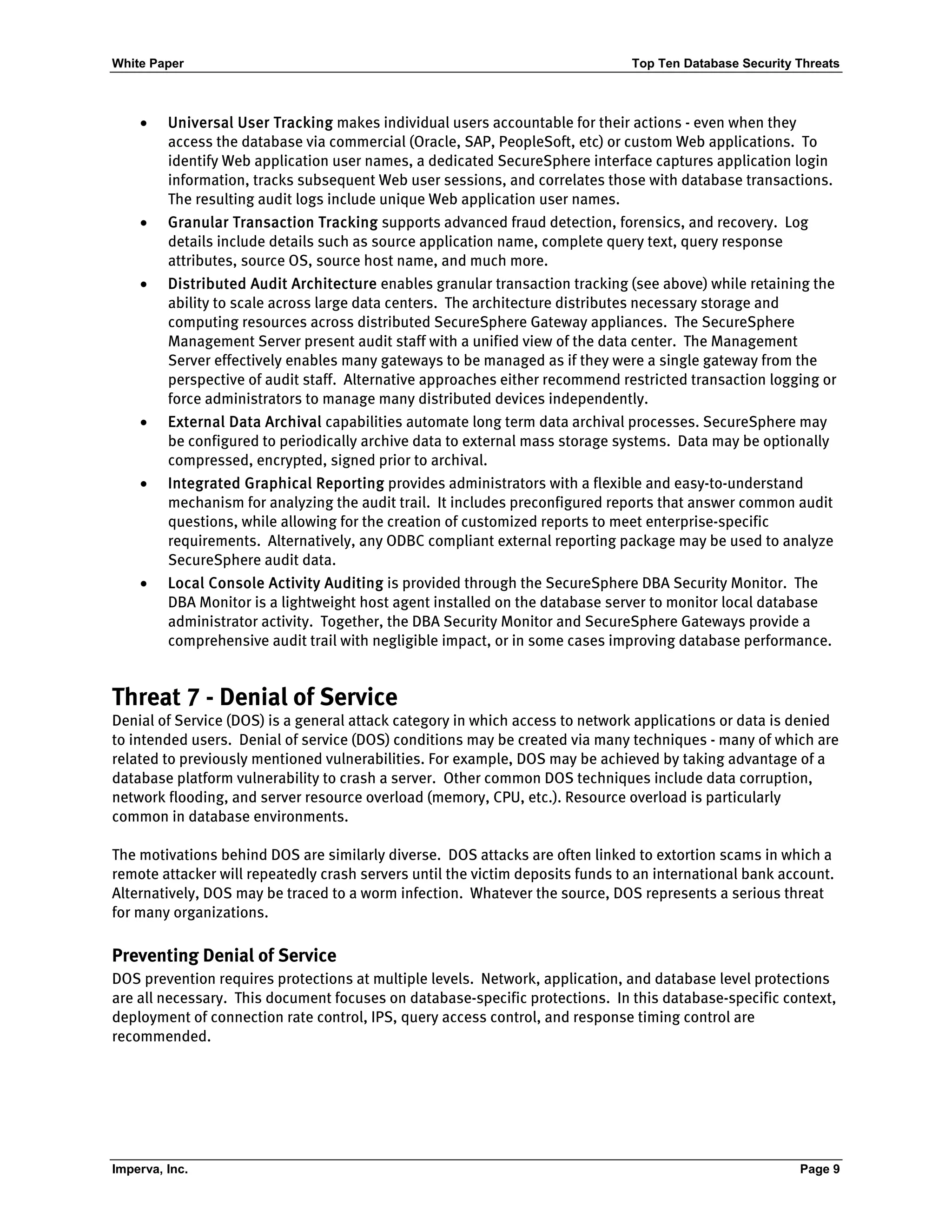 White Paper Top Ten Database Security Threats

• Universal User Tracking makes individual users accountable for their actions - even when they access the database via commercial (Oracle, SAP, PeopleSoft, etc) or custom Web applications. To identify Web application user names, a dedicated SecureSphere interface captures application login information, tracks subsequent Web user sessions, and correlates those with database transactions. The resulting audit logs include unique Web application user names.
• Granular Transaction Tracking supports advanced fraud detection, forensics, and recovery. Log details include details such as source application name, complete query text, query response attributes, source OS, source host name, and much more.
• Distributed Audit Architecture enables granular transaction tracking (see above) while retaining the ability to scale across large data centers. The architecture distributes necessary storage and computing resources across distributed SecureSphere Gateway appliances. The SecureSphere Management Server present audit staff with a unified view of the data center. The Management Server effectively enables many gateways to be managed as if they were a single gateway from the perspective of audit staff. Alternative approaches either recommend restricted transaction logging or force administrators to manage many distributed devices independently.
• External Data Archival capabilities automate long term data archival processes. SecureSphere may be configured to periodically archive data to external mass storage systems. Data may be optionally compressed, encrypted, signed prior to archival.
• Integrated Graphical Reporting provides administrators with a flexible and easy-to-understand mechanism for analyzing the audit trail. It includes preconfigured reports that answer common audit questions, while allowing for the creation of customized reports to meet enterprise-specific requirements. Alternatively, any ODBC compliant external reporting package may be used to analyze SecureSphere audit data.
• Local Console Activity Auditing is provided through the SecureSphere DBA Security Monitor. The DBA Monitor is a lightweight host agent installed on the database server to monitor local database administrator activity. Together, the DBA Security Monitor and SecureSphere Gateways provide a comprehensive audit trail with negligible impact, or in some cases improving database performance.

Threat 7 - Denial of Service
Denial of Service (DOS) is a general attack category in which access to network applications or data is denied to intended users. Denial of service (DOS) conditions may be created via many techniques - many of which are related to previously mentioned vulnerabilities. For example, DOS may be achieved by taking advantage of a database platform vulnerability to crash a server. Other common DOS techniques include data corruption, network flooding, and server resource overload (memory, CPU, etc.). Resource overload is particularly common in database environments.

The motivations behind DOS are similarly diverse. DOS attacks are often linked to extortion scams in which a remote attacker will repeatedly crash servers until the victim deposits funds to an international bank account. Alternatively, DOS may be traced to a worm infection. Whatever the source, DOS represents a serious threat for many organizations.

Preventing Denial of Service
DOS prevention requires protections at multiple levels. Network, application, and database level protections are all necessary. This document focuses on database-specific protections. In this database-specific context, deployment of connection rate control, IPS, query access control, and response timing control are recommended.

Imperva, Inc. Page 9